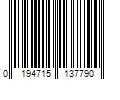 0 194715 137790